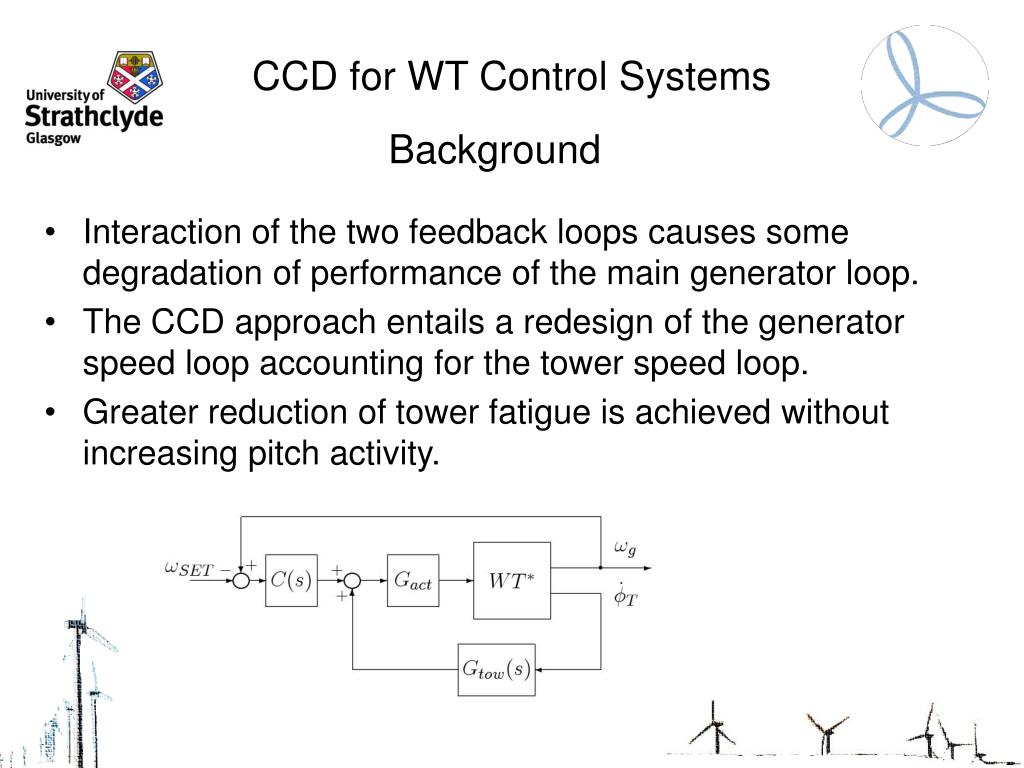 University of Strathclyde Glasgow

CCD for WT Control Systems

Background

• Interaction of the two feedback loops causes some degradation of performance of the main generator loop.
• The CCD approach entails a redesign of the generator speed loop accounting for the tower speed loop.
• Greater reduction of tower fatigue is achieved without increasing pitch activity.

$\omega_{SET}$ $-$ $+$ $C(s)$ $+$ $+$ $G_{act}$ $WT^*$ $\omega_g$ $\dot{\phi}_T$ $G_{tow}(s)$